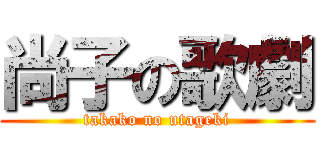 尚子の歌劇
takako no utageki